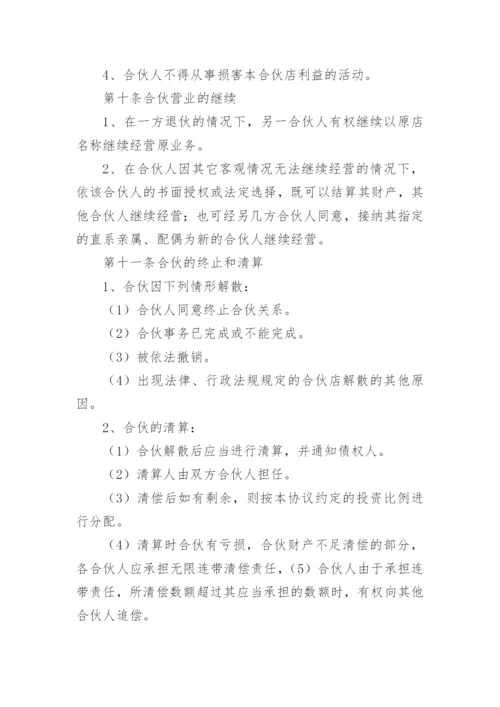 4、合伙人不得从事损害本合伙店利益的活动。

第十条合伙营业的继续

1、在一方退伙的情况下，另一合伙人有权继续以原店名称继续经营原业务。

2、在合伙人因其它客观情况无法继续经营的情况下，依该合伙人的书面授权或法定选择，既可以结算其财产，其他合伙人继续经营；也可经另几方合伙人同意，接纳其指定的直系亲属、配偶为新的合伙人继续经营。

第十一条合伙的终止和清算

1、合伙因下列情形解散：

（1）合伙人同意终止合伙关系。

（2）合伙事务已完成或不能完成。

（3）被依法撤销。

（4）出现法律、行政法规规定的合伙店解散的其他原因。

2、合伙的清算：

（1）合伙解散后应当进行清算，并通知债权人。

（2）清算人由双方合伙人担任。

（3）清偿后如有剩余，则按本协议约定的投资比例进行分配。

（4）清算时合伙有亏损，合伙财产不足清偿的部分，各合伙人应承担无限连带清偿责任，（5）合伙人由于承担连带责任，所清偿数额超过其应当承担的数额时，有权向其他合伙人追偿。